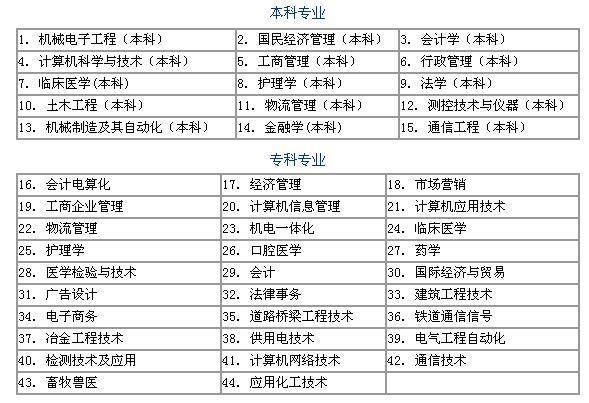 本科专业

| | | |
|---|---|---|
| 1. 机械电子工程（本科） | 2. 国民经济管理（本科） | 3. 会计学（本科） |
| 4. 计算机科学与技术（本科） | 5. 工商管理（本科） | 6. 行政管理（本科） |
| 7. 临床医学(本科) | 8. 护理学（本科） | 9. 法学（本科） |
| 10. 土木工程（本科） | 11. 物流管理（本科） | 12. 测控技术与仪器（本科） |
| 13. 机械制造及其自动化（本科） | 14. 金融学(本科) | 15. 通信工程（本科） |

专科专业

| | | |
|---|---|---|
| 16. 会计电算化 | 17. 经济管理 | 18. 市场营销 |
| 19. 工商企业管理 | 20. 计算机信息管理 | 21. 计算机应用技术 |
| 22. 物流管理 | 23. 机电一体化 | 24. 临床医学 |
| 25. 护理学 | 26. 口腔医学 | 27. 药学 |
| 28. 医学检验与技术 | 29. 会计 | 30. 国际经济与贸易 |
| 31. 广告设计 | 32. 法律事务 | 33. 建筑工程技术 |
| 34. 电子商务 | 35. 道路桥梁工程技术 | 36. 铁道通信信号 |
| 37. 冶金工程技术 | 38. 供用电技术 | 39. 电气工程自动化 |
| 40. 检测技术及应用 | 41. 计算机网络技术 | 42. 通信技术 |
| 43. 畜牧兽医 | 44. 应用化工技术 | |